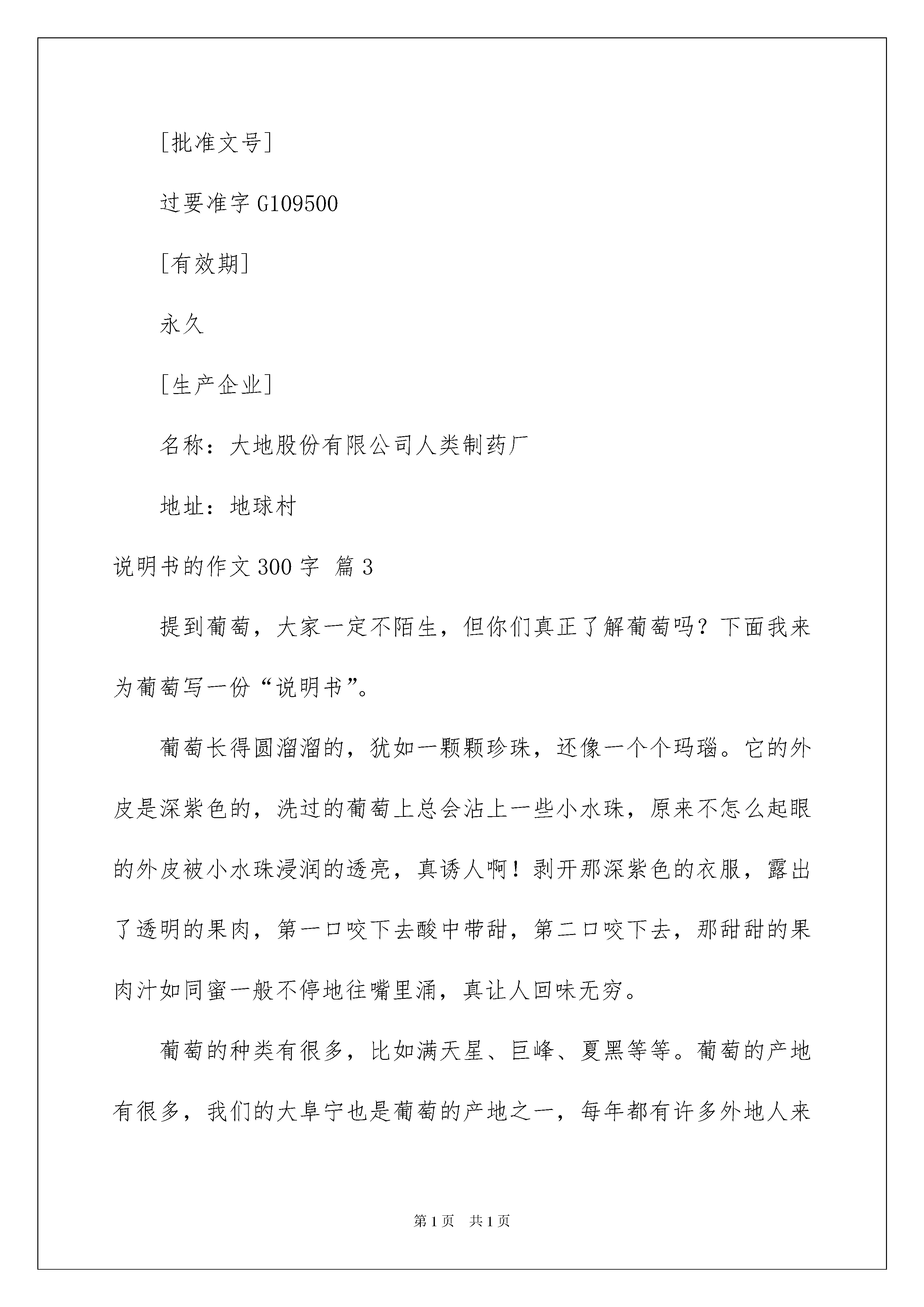 [批准文号]

过要准字 G109500

[有效期]

永久

[生产企业]

名称：大地股份有限公司人类制药厂

地址：地球村

说明书的作文 300 字 篇 3

提到葡萄，大家一定不陌生，但你们真正了解葡萄吗？下面我来为葡萄写一份“说明书”。

葡萄长得圆溜溜的，犹如一颗颗珍珠，还像一个个玛瑙。它的外皮是深紫色的，洗过的葡萄上总会沾上一些小水珠，原来不怎么起眼的外皮被小水珠浸润的透亮，真诱人啊！剥开那深紫色的衣服，露出了透明的果肉，第一口咬下去酸中带甜，第二口咬下去，那甜甜的果肉汁如同蜜一般不停地往嘴里涌，真让人回味无穷。

葡萄的种类有很多，比如满天星、巨峰、夏黑等等。葡萄的产地有很多，我们的大阜宁也是葡萄的产地之一，每年都有许多外地人来

第 1 页　共 1 页